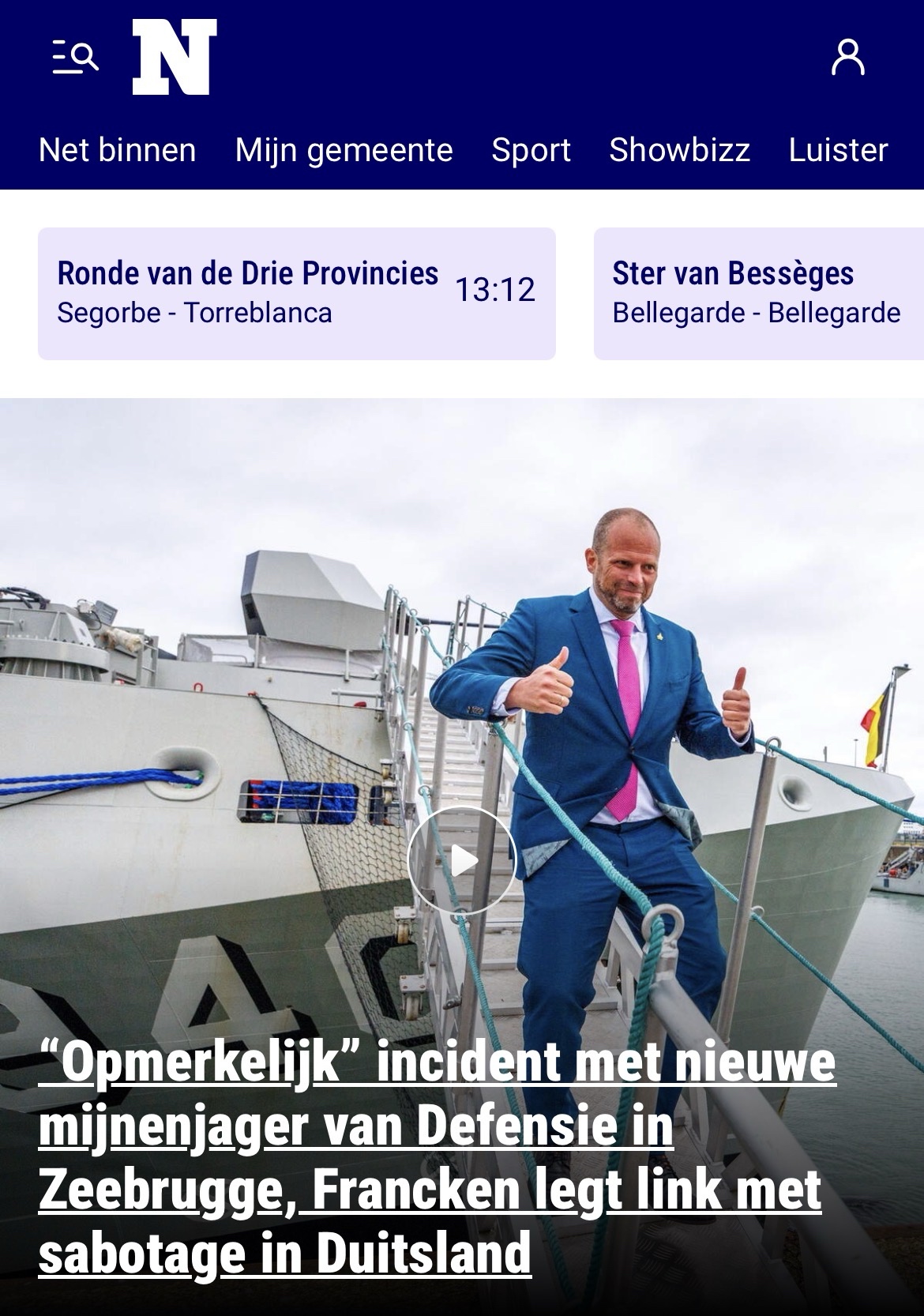 N

Net binnen Mijn gemeente Sport Showbizz Luister

Ronde van de Drie Provincies
Segorbe - Torreblanca
13:12

Ster van Bessèges
Bellegarde - Bellegarde

“Opmerkelijk” incident met nieuwe mijnenjager van Defensie in Zeebrugge, Francken legt link met sabotage in Duitsland